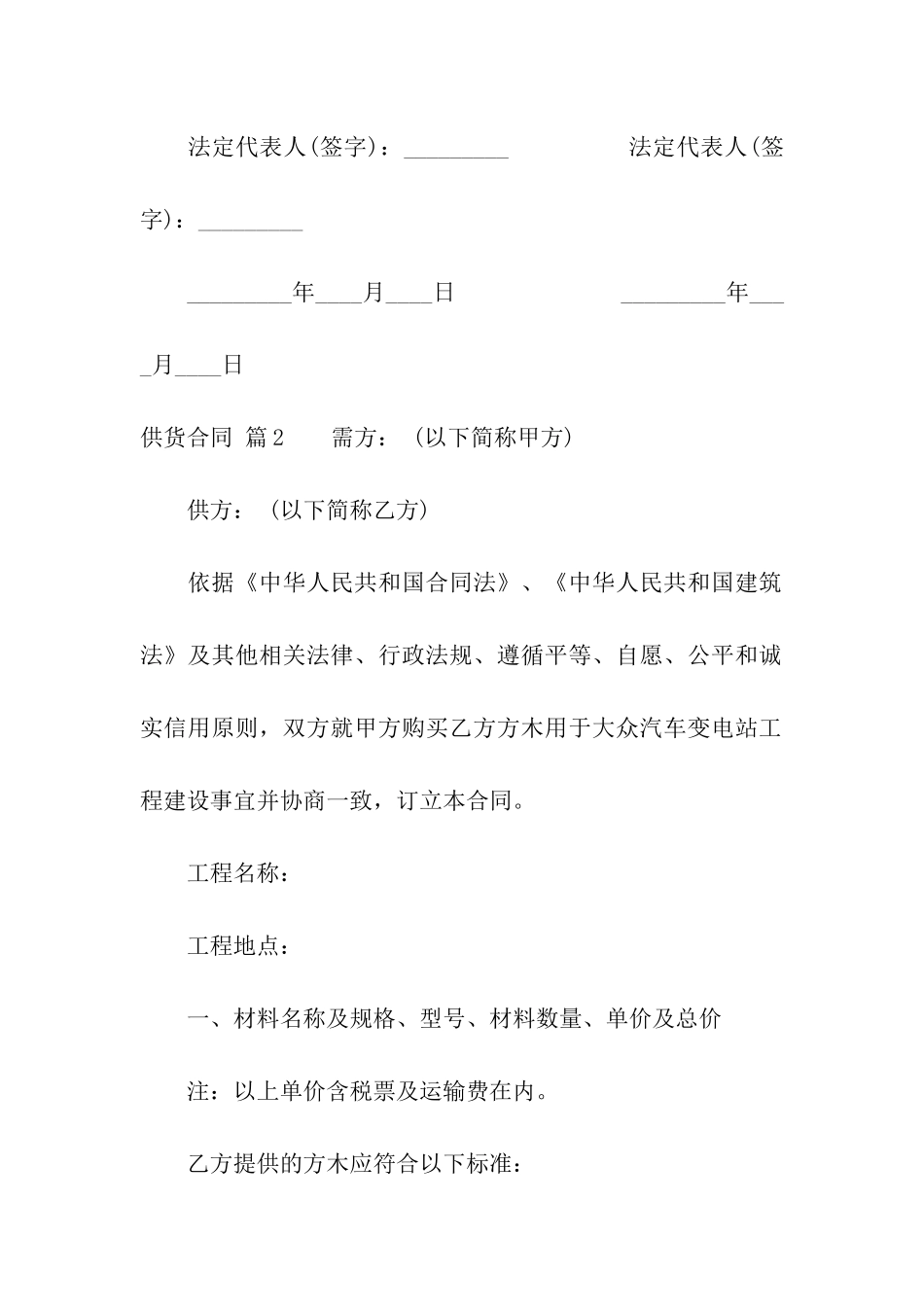 法定代表人(签字)：_________ 法定代表人(签字)：_________

_________年____月____日 _________年____月____日

供货合同 篇2 需方：（以下简称甲方)

供方：（以下简称乙方)

依据《中华人民共和国合同法》、《中华人民共和国建筑法》及其他相关法律、行政法规、遵循平等、自愿、公平和诚实信用原则，双方就甲方购买乙方方木用于大众汽车变电站工程建设事宜并协商一致，订立本合同。

工程名称：

工程地点：

一、材料名称及规格、型号、材料数量、单价及总价

注：以上单价含税票及运输费在内。

乙方提供的方木应符合以下标准：